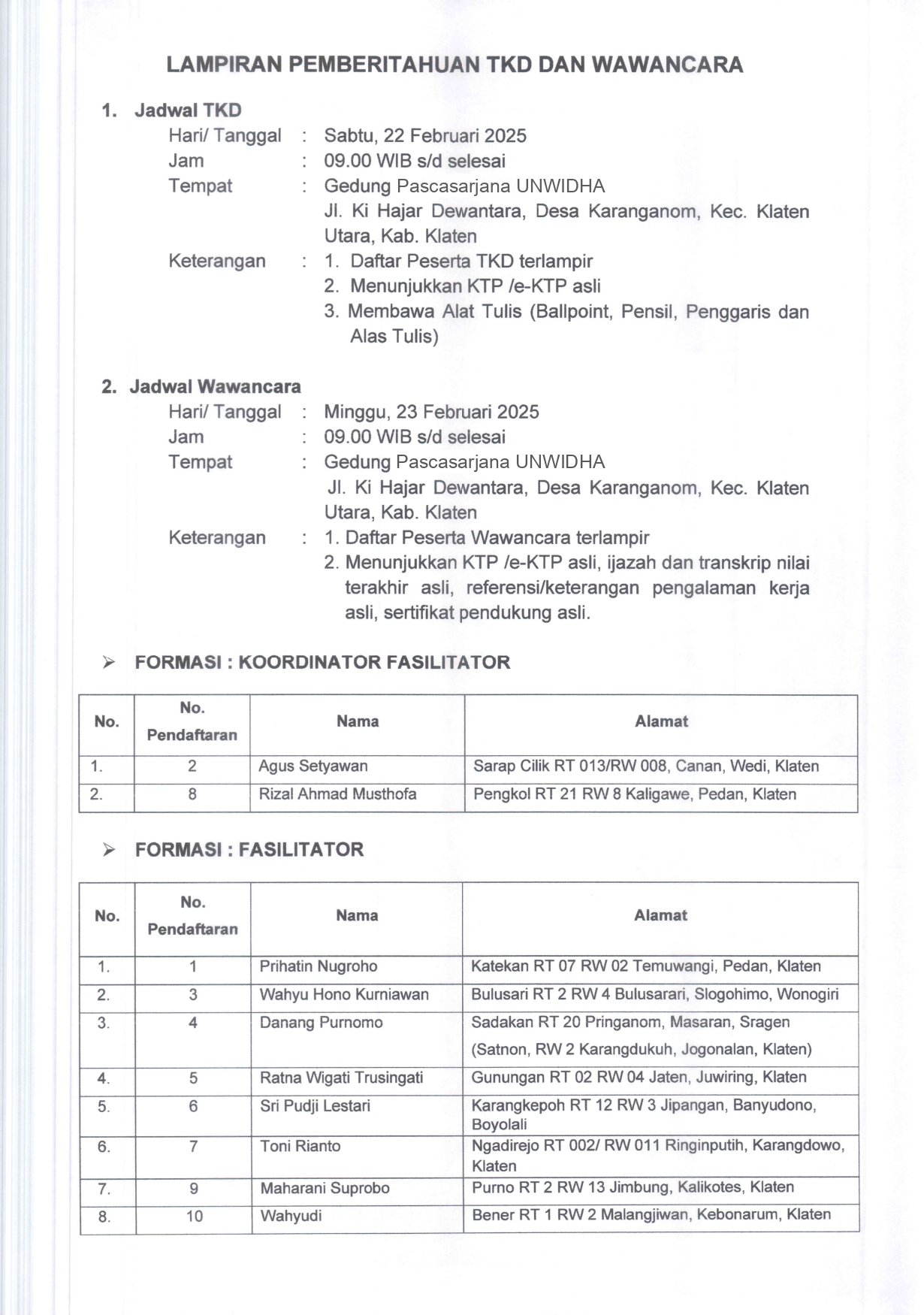 LAMPIRAN PEMBERITAHUAN TKD DAN WAWANCARA

1. Jadwal TKD
Hari/ Tanggal : Sabtu, 22 Februari 2025
Jam : 09.00 WIB s/d selesai
Tempat : Gedung Pascasarjana UNWIDHA
Jl. Ki Hajar Dewantara, Desa Karanganom, Kec. Klaten Utara, Kab. Klaten
Keterangan : 1. Daftar Peserta TKD terlampir
2. Menunjukkan KTP /e-KTP asli
3. Membawa Alat Tulis (Ballpoint, Pensil, Penggaris dan Alas Tulis)

2. Jadwal Wawancara
Hari/ Tanggal : Minggu, 23 Februari 2025
Jam : 09.00 WIB s/d selesai
Tempat : Gedung Pascasarjana UNWIDHA
Jl. Ki Hajar Dewantara, Desa Karanganom, Kec. Klaten Utara, Kab. Klaten
Keterangan : 1. Daftar Peserta Wawancara terlampir
2. Menunjukkan KTP /e-KTP asli, ijazah dan transkrip nilai terakhir asli, referensi/keterangan pengalaman kerja asli, sertifikat pendukung asli.

➢ FORMASI : KOORDINATOR FASILITATOR

| No. | No. Pendaftaran | Nama | Alamat |
|---|---|---|---|
| 1. | 2 | Agus Setyawan | Sarap Cilik RT 013/RW 008, Canan, Wedi, Klaten |
| 2. | 8 | Rizal Ahmad Musthofa | Pengkol RT 21 RW 8 Kaligawe, Pedan, Klaten |

➢ FORMASI : FASILITATOR

| No. | No. Pendaftaran | Nama | Alamat |
|---|---|---|---|
| 1. | 1 | Prihatin Nugroho | Katekan RT 07 RW 02 Temuwangi, Pedan, Klaten |
| 2. | 3 | Wahyu Hono Kurniawan | Bulusari RT 2 RW 4 Bulusarari, Slogohimo, Wonogiri |
| 3. | 4 | Danang Purnomo | Sadakan RT 20 Pringanom, Masaran, Sragen (Satnon, RW 2 Karangdukuh, Jogonalan, Klaten) |
| 4. | 5 | Ratna Wigati Trusingati | Gunungan RT 02 RW 04 Jaten, Juwiring, Klaten |
| 5. | 6 | Sri Pudji Lestari | Karangkepoh RT 12 RW 3 Jipangan, Banyudono, Boyolali |
| 6. | 7 | Toni Rianto | Ngadirejo RT 002/ RW 011 Ringinputih, Karangdowo, Klaten |
| 7. | 9 | Maharani Suprobo | Purno RT 2 RW 13 Jimbung, Kalikotes, Klaten |
| 8. | 10 | Wahyudi | Bener RT 1 RW 2 Malangjiwan, Kebonarum, Klaten |